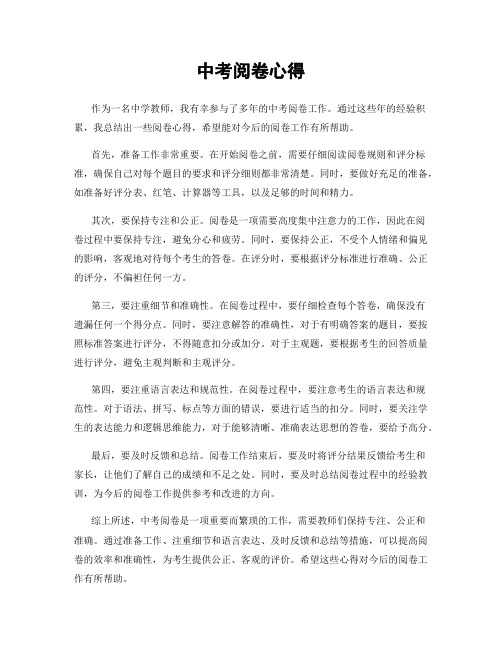 中考阅卷心得

作为一名中学教师，我有幸参与了多年的中考阅卷工作。通过这些年的经验积累，我总结出一些阅卷心得，希望能对今后的阅卷工作有所帮助。

首先，准备工作非常重要。在开始阅卷之前，需要仔细阅读阅卷规则和评分标准，确保自己对每个题目的要求和评分细则都非常清楚。同时，要做好充足的准备，如准备好评分表、红笔、计算器等工具，以及足够的时间和精力。

其次，要保持专注和公正。阅卷是一项需要高度集中注意力的工作，因此在阅卷过程中要保持专注，避免分心和疲劳。同时，要保持公正，不受个人情绪和偏见的影响，客观地对待每个考生的答卷。在评分时，要根据评分标准进行准确、公正的评分，不偏袒任何一方。

第三，要注重细节和准确性。在阅卷过程中，要仔细检查每个答卷，确保没有遗漏任何一个得分点。同时，要注意解答的准确性，对于有明确答案的题目，要按照标准答案进行评分，不得随意扣分或加分。对于主观题，要根据考生的回答质量进行评分，避免主观判断和主观评分。

第四，要注重语言表达和规范性。在阅卷过程中，要注意考生的语言表达和规范性。对于语法、拼写、标点等方面的错误，要进行适当的扣分。同时，要关注学生的表达能力和逻辑思维能力，对于能够清晰、准确表达思想的答卷，要给予高分。

最后，要及时反馈和总结。阅卷工作结束后，要及时将评分结果反馈给考生和家长，让他们了解自己的成绩和不足之处。同时，要及时总结阅卷过程中的经验教训，为今后的阅卷工作提供参考和改进的方向。

综上所述，中考阅卷是一项重要而繁琐的工作，需要教师们保持专注、公正和准确。通过准备工作、注重细节和语言表达、及时反馈和总结等措施，可以提高阅卷的效率和准确性，为考生提供公正、客观的评价。希望这些心得对今后的阅卷工作有所帮助。